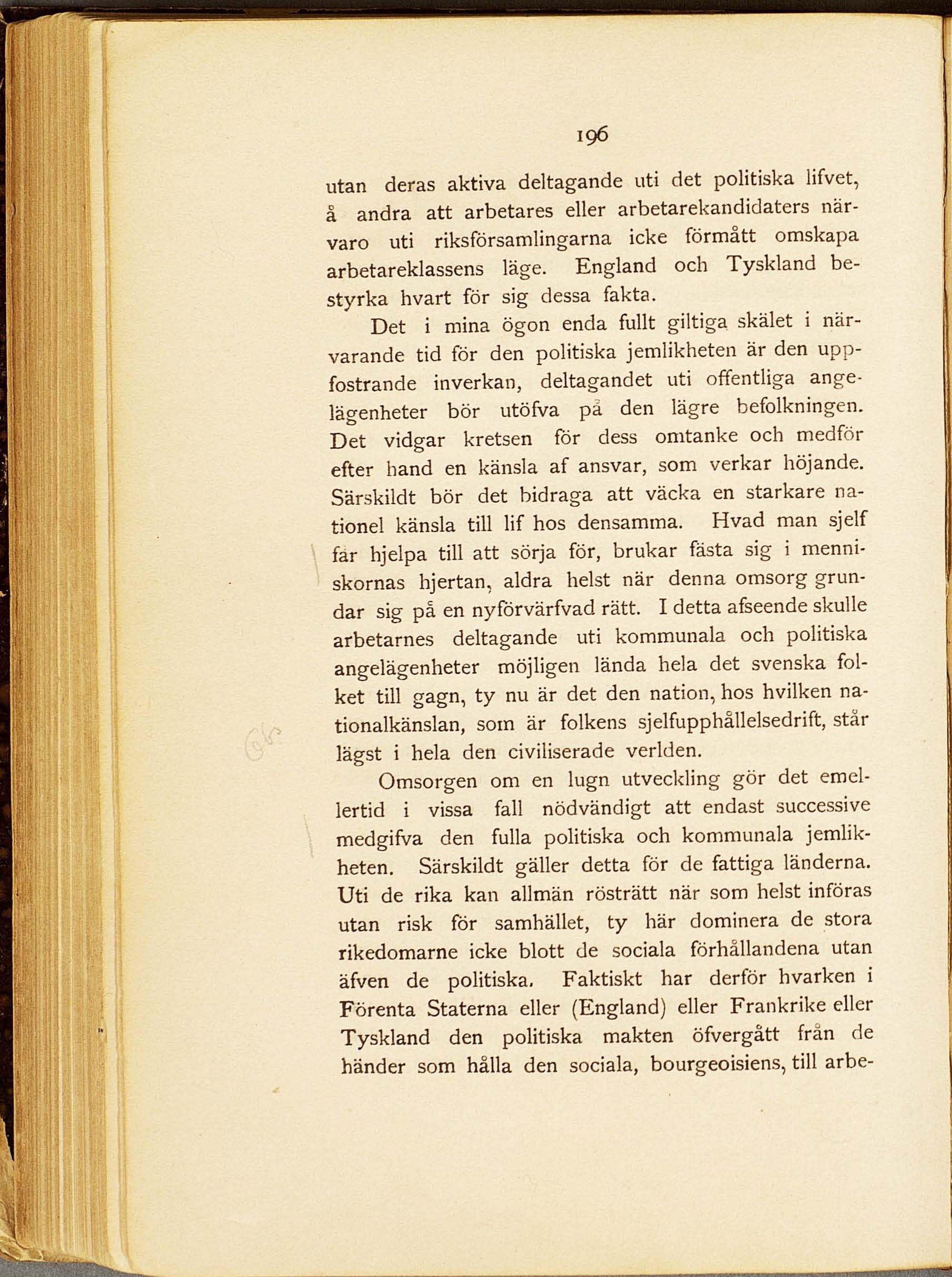 196

utan deras aktiva deltagande uti det politiska lifvet, å andra att arbetares eller arbetarekandidaters närvaro uti riksförsamlingarna icke förmått omskapa arbetareklassens läge. England och Tyskland bestyrka hvart för sig dessa fakta.

Det i mina ögon enda fullt giltiga skälet i närvarande tid för den politiska jemlikheten är den uppfostrande inverkan, deltagandet uti offentliga angelägenheter bör utöfva på den lägre befolkningen. Det vidgar kretsen för dess omtanke och medför efter hand en känsla af ansvar, som verkar höjande. Särskildt bör det bidraga att väcka en starkare nationel känsla till lif hos densamma. Hvad man sjelf får hjelpa till att sörja för, brukar fästa sig i menniskornas hjertan, aldra helst när denna omsorg grundar sig på en nyförvärfvad rätt. I detta afseende skulle arbetarnes deltagande uti kommunala och politiska angelägenheter möjligen lända hela det svenska folket till gagn, ty nu är det den nation, hos hvilken nationalkänslan, som är folkens sjelfupphållelsedrift, står lägst i hela den civiliserade verlden.

Omsorgen om en lugn utveckling gör det emellertid i vissa fall nödvändigt att endast successive medgifva den fulla politiska och kommunala jemlikheten. Särskildt gäller detta för de fattiga länderna. Uti de rika kan allmän rösträtt när som helst införas utan risk för samhället, ty här dominera de stora rikedomarne icke blott de sociala förhållandena utan äfven de politiska. Faktiskt har derför hvarken i Förenta Staterna eller (England) eller Frankrike eller Tyskland den politiska makten öfvergått från de händer som hålla den sociala, bourgeoisiens, till arbe-